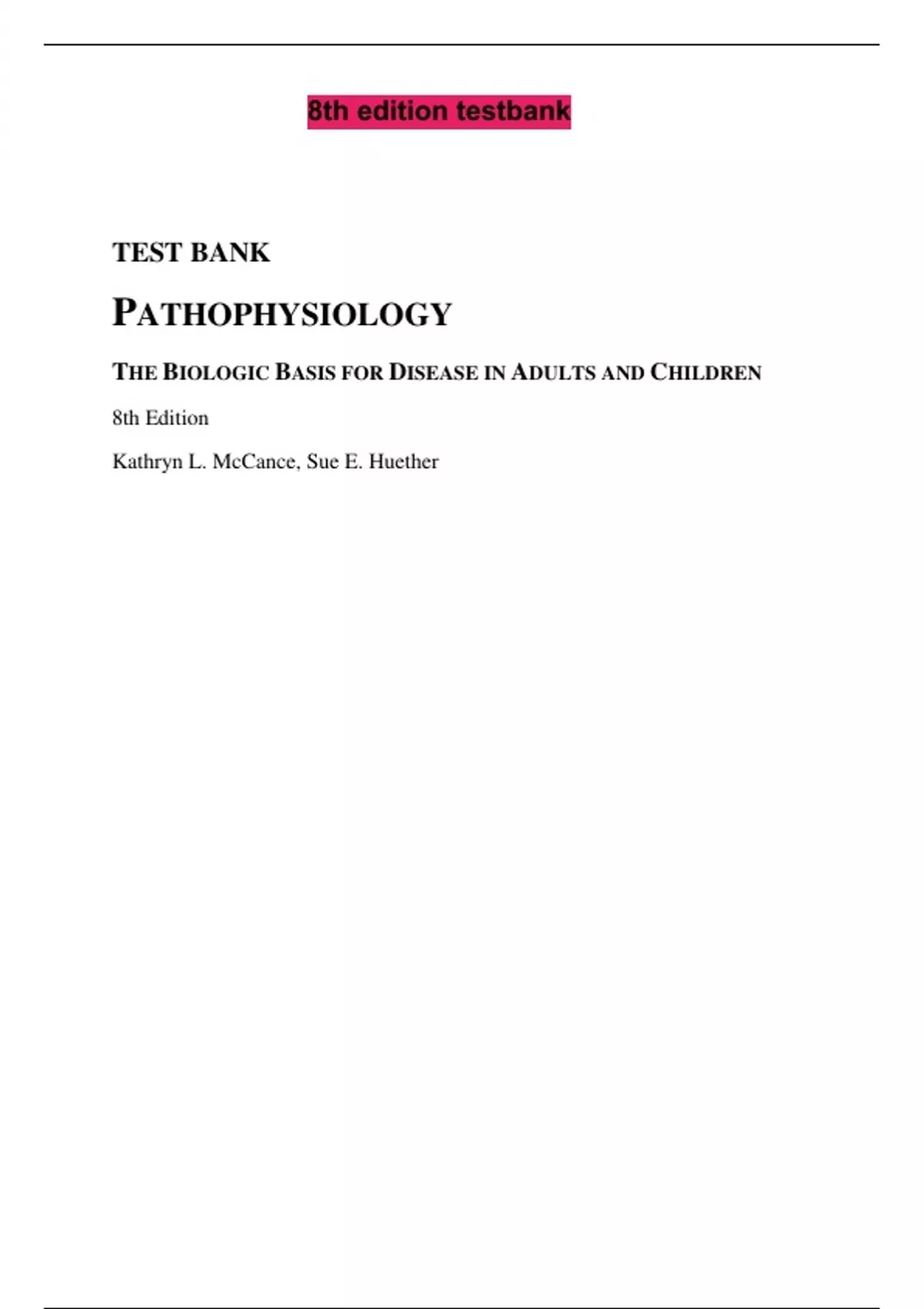 8th edition testbank

TEST BANK

PATHOPHYSIOLOGY

THE BIOLOGIC BASIS FOR DISEASE IN ADULTS AND CHILDREN

8th Edition

Kathryn L. McCance, Sue E. Huether